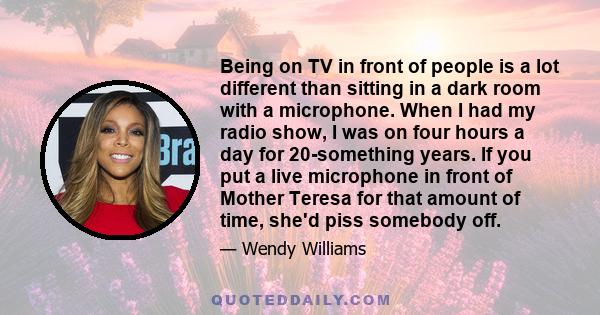 Bra

Being on TV in front of people is a lot different than sitting in a dark room with a microphone. When I had my radio show, I was on four hours a day for 20-something years. If you put a live microphone in front of Mother Teresa for that amount of time, she'd piss somebody off.

— Wendy Williams

QUOTEDDAILY.COM